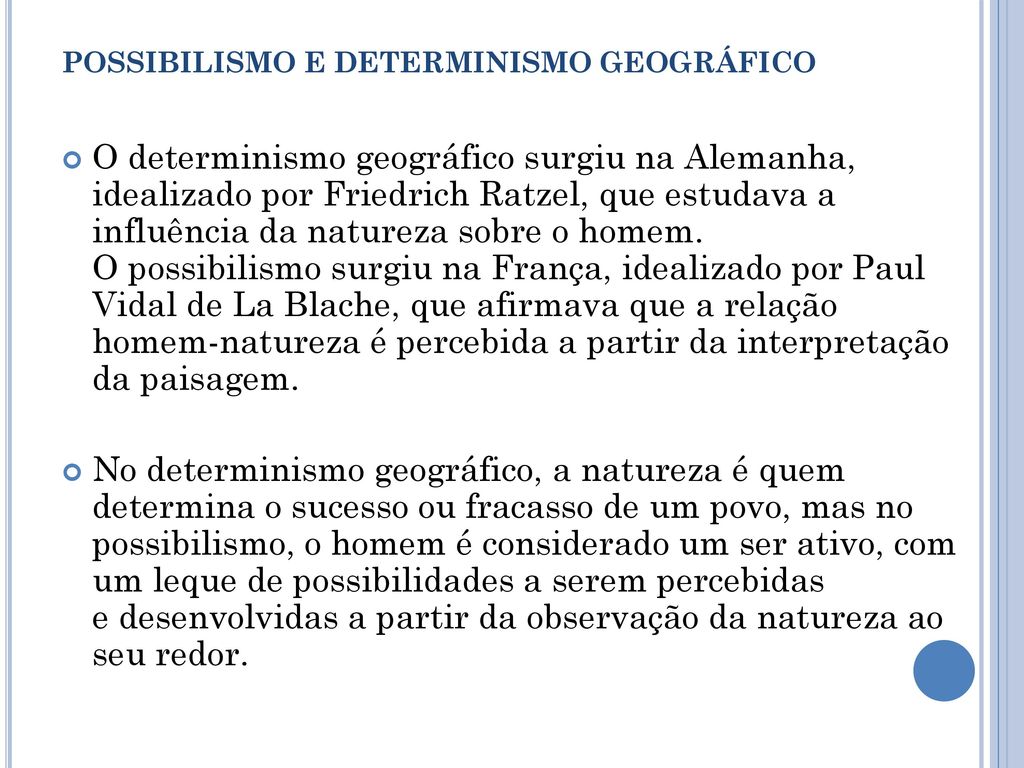 POSSIBILISMO E DETERMINISMO GEOGRÁFICO

O determinismo geográfico surgiu na Alemanha, idealizado por Friedrich Ratzel, que estudava a influência da natureza sobre o homem.
O possibilismo surgiu na França, idealizado por Paul Vidal de La Blache, que afirmava que a relação homem-natureza é percebida a partir da interpretação da paisagem.

No determinismo geográfico, a natureza é quem determina o sucesso ou fracasso de um povo, mas no possibilismo, o homem é considerado um ser ativo, com um leque de possibilidades a serem percebidas e desenvolvidas a partir da observação da natureza ao seu redor.